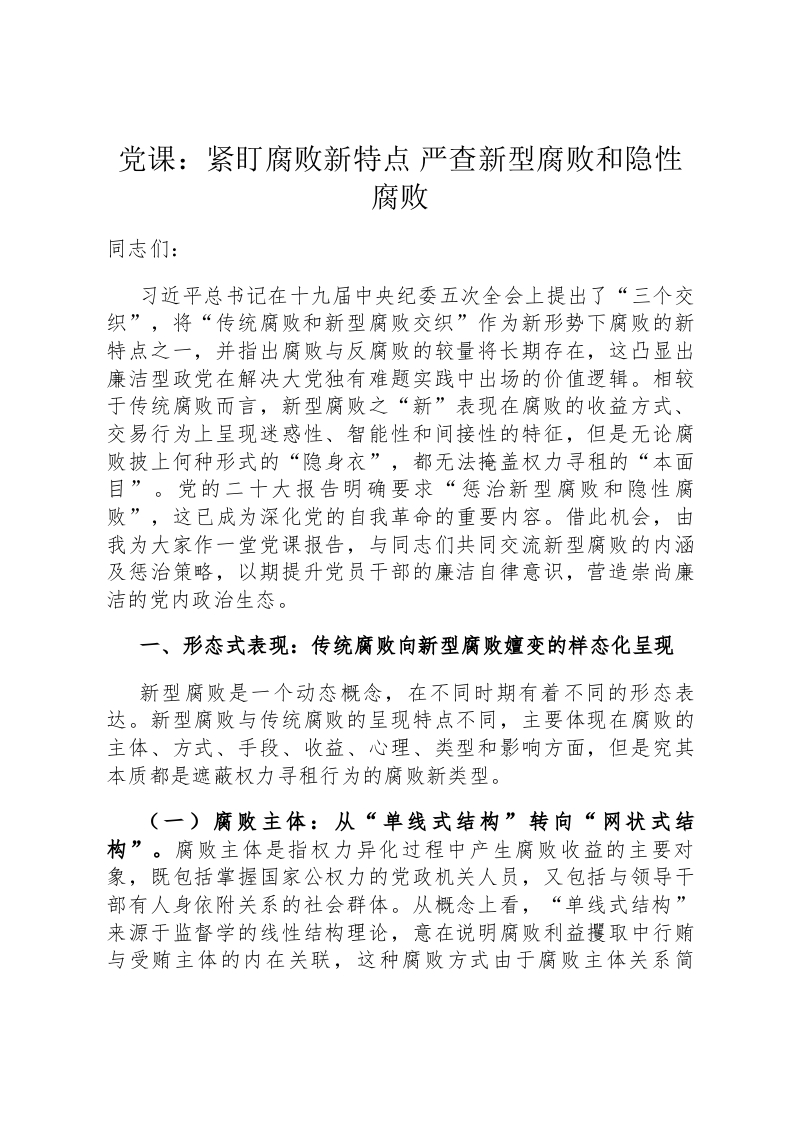 党课：紧盯腐败新特点 严查新型腐败和隐性腐败

同志们：

习近平总书记在十九届中央纪委五次全会上提出了“三个交织”，将“传统腐败和新型腐败交织”作为新形势下腐败的新特点之一，并指出腐败与反腐败的较量将长期存在，这凸显出廉洁型政党在解决大党独有难题实践中出场的价值逻辑。相较于传统腐败而言，新型腐败之“新”表现在腐败的收益方式、交易行为上呈现迷惑性、智能性和间接性的特征，但是无论腐败披上何种形式的“隐身衣”，都无法掩盖权力寻租的“本面目”。党的二十大报告明确要求“惩治新型腐败和隐性腐败”，这已成为深化党的自我革命的重要内容。借此机会，由我为大家作一堂党课报告，与同志们共同交流新型腐败的内涵及惩治策略，以期提升党员干部的廉洁自律意识，营造崇尚廉洁的党内政治生态。

一、形态式表现：传统腐败向新型腐败嬗变的样态化呈现

新型腐败是一个动态概念，在不同时期有着不同的形态表达。新型腐败与传统腐败的呈现特点不同，主要体现在腐败的主体、方式、手段、收益、心理、类型和影响方面，但是究其本质都是遮蔽权力寻租行为的腐败新类型。

（一）腐败主体：从“单线式结构”转向“网状式结构”。腐败主体是指权力异化过程中产生腐败收益的主要对象，既包括掌握国家公权力的党政机关人员，又包括与领导干部有人身依附关系的社会群体。从概念上看，“单线式结构”来源于监督学的线性结构理论，意在说明腐败利益攫取中行贿与受贿主体的内在关联，这种腐败方式由于腐败主体关系简